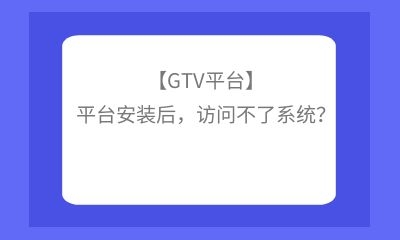 【GTV平台】
平台安装后，访问不了系统？